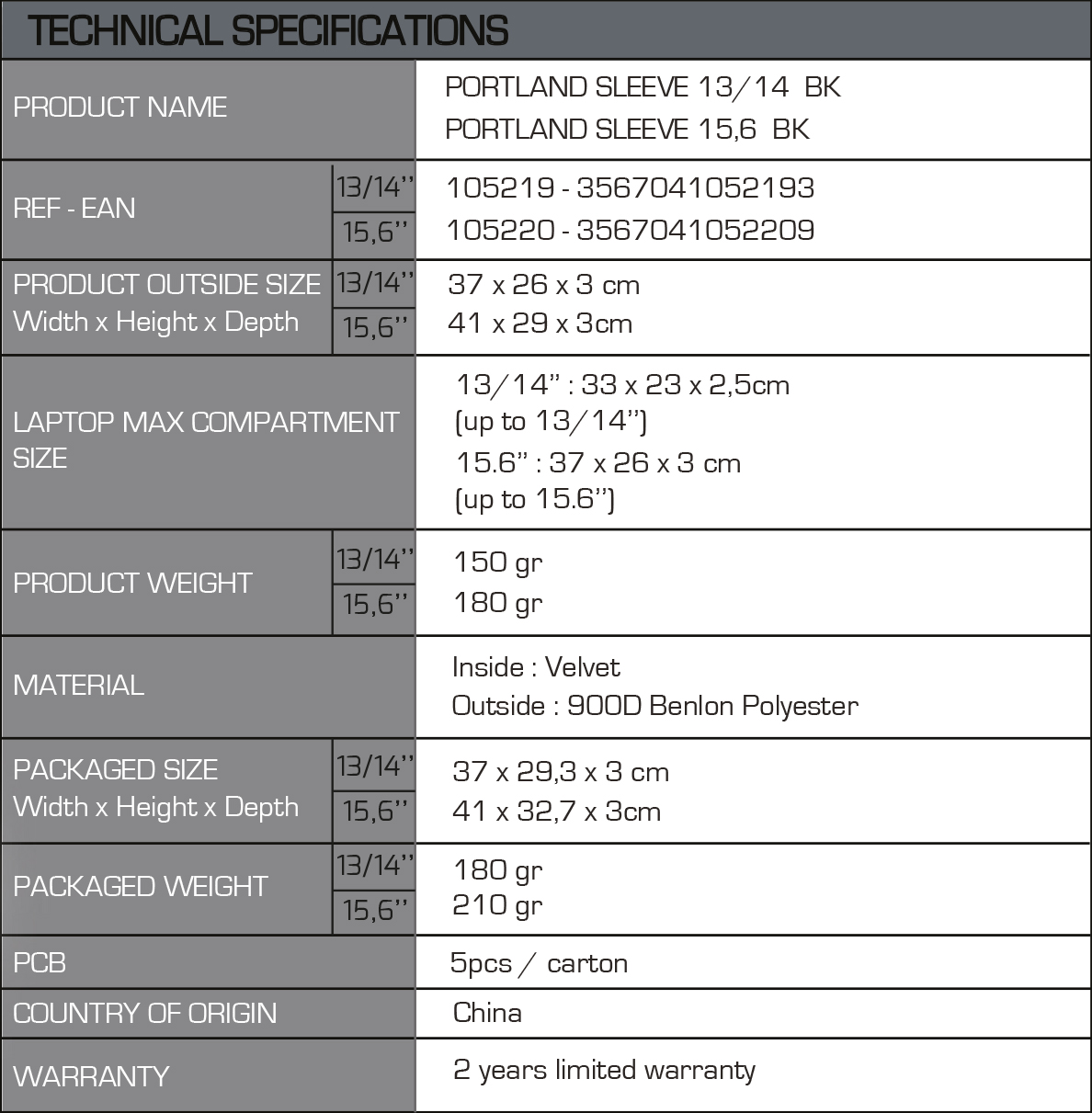 TECHNICAL SPECIFICATIONS

| | | |
|---|---|---|
| PRODUCT NAME | | PORTLAND SLEEVE 13/14 BK<br>PORTLAND SLEEVE 15,6 BK |
| REF - EAN | 13/14'' | 105219 - 3567041052193 |
| | 15,6'' | 105220 - 3567041052209 |
| PRODUCT OUTSIDE SIZE Width x Height x Depth | 13/14'' | 37 x 26 x 3 cm |
| | 15,6'' | 41 x 29 x 3cm |
| LAPTOP MAX COMPARTMENT SIZE | | 13/14'' : 33 x 23 x 2,5cm (up to 13/14'')<br>15.6'' : 37 x 26 x 3 cm (up to 15.6'') |
| PRODUCT WEIGHT | 13/14'' | 150 gr |
| | 15,6'' | 180 gr |
| MATERIAL | | Inside : Velvet<br>Outside : 900D Benlon Polyester |
| PACKAGED SIZE Width x Height x Depth | 13/14'' | 37 x 29,3 x 3 cm |
| | 15,6'' | 41 x 32,7 x 3cm |
| PACKAGED WEIGHT | 13/14'' | 180 gr |
| | 15,6'' | 210 gr |
| PCB | | 5pcs / carton |
| COUNTRY OF ORIGIN | | China |
| WARRANTY | | 2 years limited warranty |